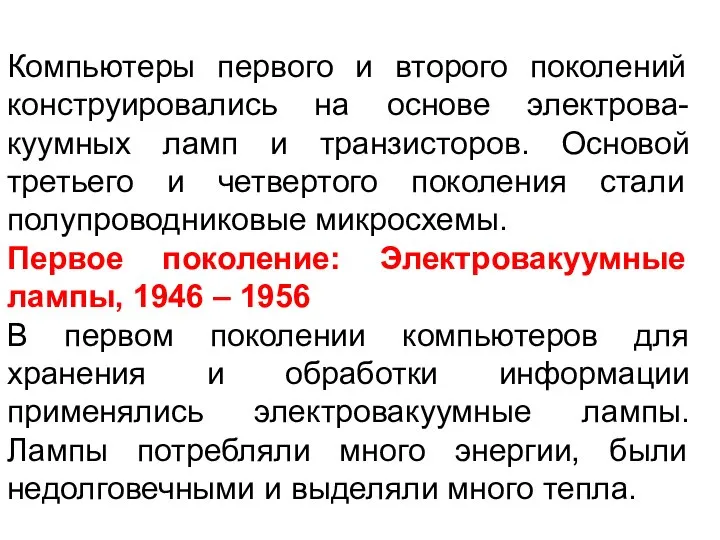 Компьютеры первого и второго поколений конструировались на основе электровакуумных ламп и транзисторов. Основой третьего и четвертого поколения стали полупроводниковые микросхемы.

Первое поколение: Электровакуумные лампы, 1946 – 1956

В первом поколении компьютеров для хранения и обработки информации применялись электровакуумные лампы. Лампы потребляли много энергии, были недолговечными и выделяли много тепла.